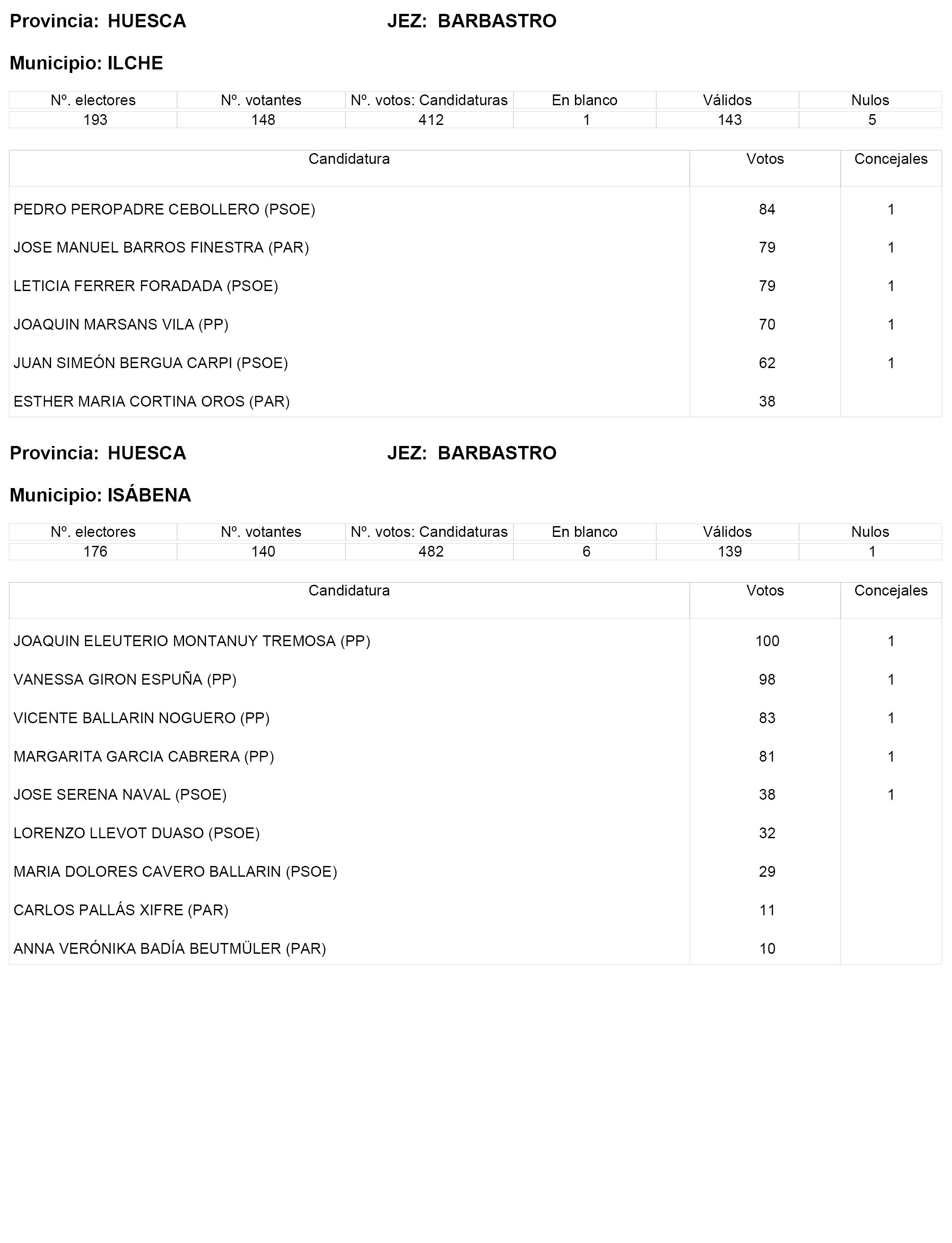 Provincia: HUESCA JEZ: BARBASTRO

Municipio: ILCHE

| Nº. electores | Nº. votantes | Nº. votos: Candidaturas | En blanco | Válidos | Nulos |
|---|---|---|---|---|---|
| 193 | 148 | 412 | 1 | 143 | 5 |

| Candidatura | Votos | Concejales |
|---|---|---|
| PEDRO PEROPADRE CEBOLLERO (PSOE) | 84 | 1 |
| JOSE MANUEL BARROS FINESTRA (PAR) | 79 | 1 |
| LETICIA FERRER FORADADA (PSOE) | 79 | 1 |
| JOAQUIN MARSANS VILA (PP) | 70 | 1 |
| JUAN SIMEÓN BERGUA CARPI (PSOE) | 62 | 1 |
| ESTHER MARIA CORTINA OROS (PAR) | 38 | |

Provincia: HUESCA JEZ: BARBASTRO

Municipio: ISÁBENA

| Nº. electores | Nº. votantes | Nº. votos: Candidaturas | En blanco | Válidos | Nulos |
|---|---|---|---|---|---|
| 176 | 140 | 482 | 6 | 139 | 1 |

| Candidatura | Votos | Concejales |
|---|---|---|
| JOAQUIN ELEUTERIO MONTANUY TREMOSA (PP) | 100 | 1 |
| VANESSA GIRON ESPUÑA (PP) | 98 | 1 |
| VICENTE BALLARIN NOGUERO (PP) | 83 | 1 |
| MARGARITA GARCIA CABRERA (PP) | 81 | 1 |
| JOSE SERENA NAVAL (PSOE) | 38 | 1 |
| LORENZO LLEVOT DUASO (PSOE) | 32 | |
| MARIA DOLORES CAVERO BALLARIN (PSOE) | 29 | |
| CARLOS PALLÁS XIFRE (PAR) | 11 | |
| ANNA VERÓNIKA BADÍA BEUTMÜLER (PAR) | 10 | |